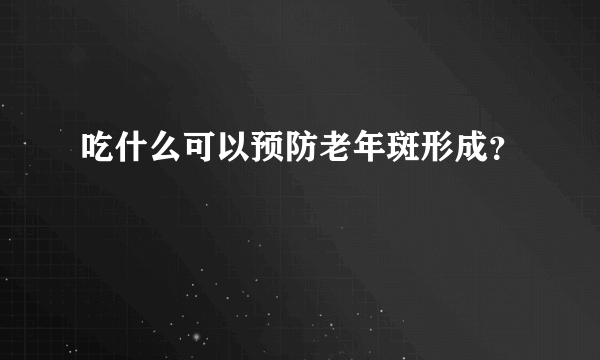 吃什么可以预防老年斑形成？